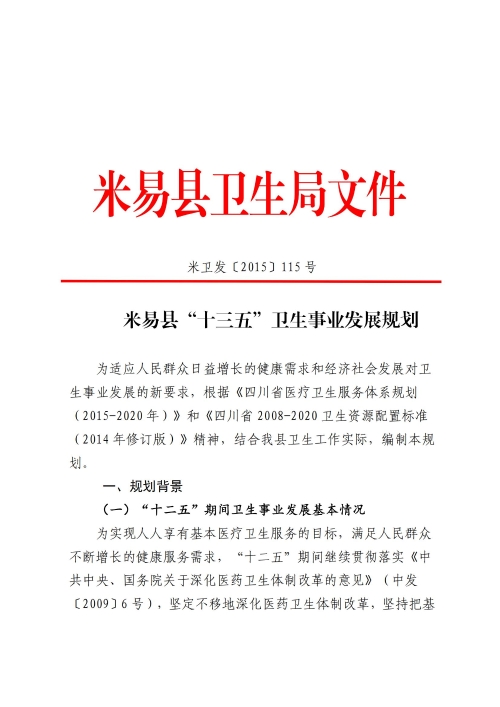 米易县卫生局文件

米卫发〔2015〕115号

米易县“十三五”卫生事业发展规划

为适应人民群众日益增长的健康需求和经济社会发展对卫生事业发展的新要求，根据《四川省医疗卫生服务体系规划（2015-2020年）》和《四川省2008-2020卫生资源配置标准（2014年修订版）》精神，结合我县卫生工作实际，编制本规划。

一、规划背景

（一）“十二五”期间卫生事业发展基本情况

为实现人人享有基本医疗卫生服务的目标，满足人民群众不断增长的健康服务需求，“十二五”期间继续贯彻落实《中共中央、国务院关于深化医药卫生体制改革的意见》（中发〔2009〕6号），坚定不移地深化医药卫生体制改革，坚持把基